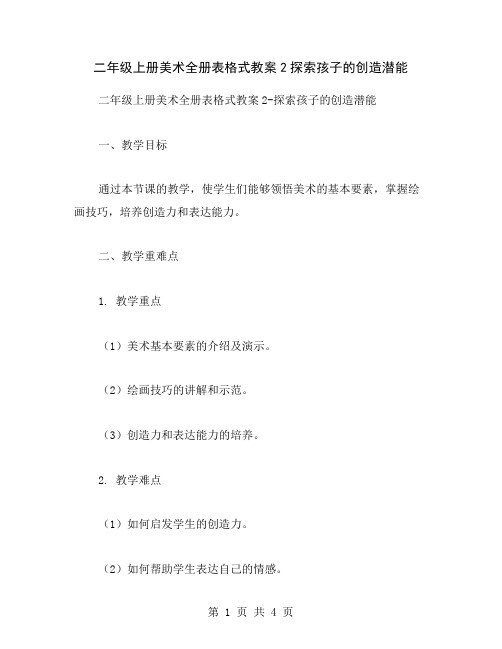 二年级上册美术全册表格式教案 2 探索孩子的创造潜能

二年级上册美术全册表格式教案 2-探索孩子的创造潜能

一、教学目标

通过本节课的教学，使学生们能够领悟美术的基本要素，掌握绘画技巧，培养创造力和表达能力。

二、教学重难点

1. 教学重点

（1）美术基本要素的介绍及演示。

（2）绘画技巧的讲解和示范。

（3）创造力和表达能力的培养。

2. 教学难点

（1）如何启发学生的创造力。

（2）如何帮助学生表达自己的情感。

第 1 页 共 4 页